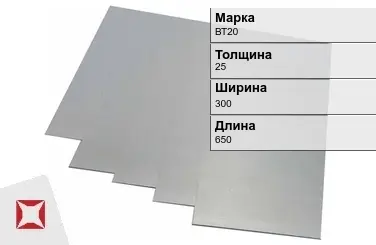 Марка
ВТ20

Толщина
25

Ширина
300

Длина
650